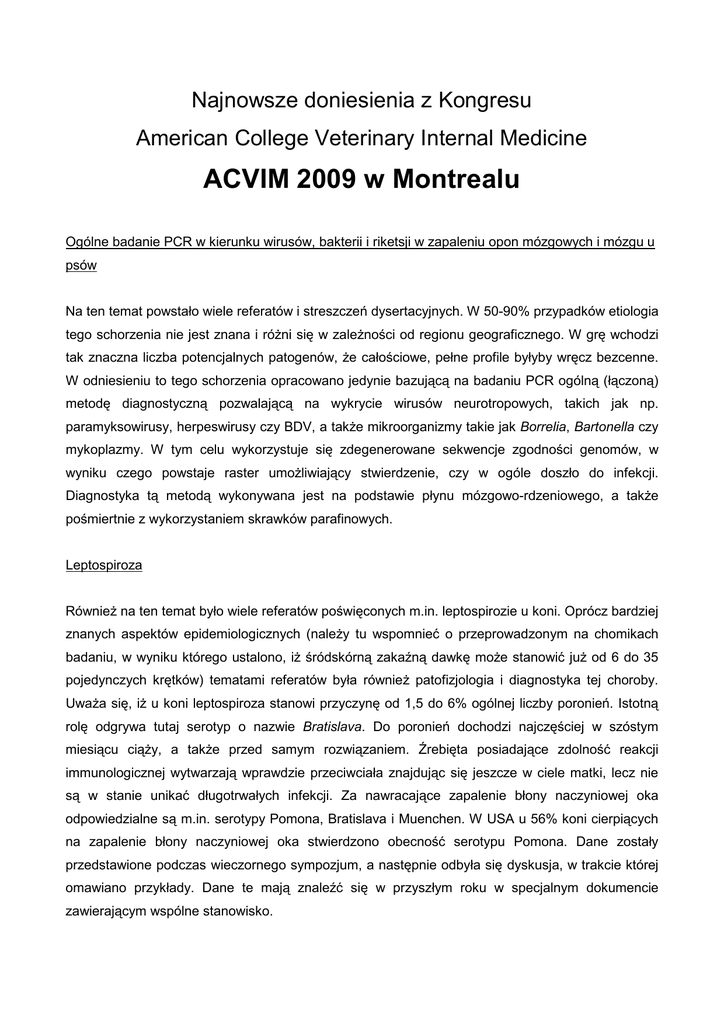 Najnowsze doniesienia z Kongresu
American College Veterinary Internal Medicine
ACVIM 2009 w Montrealu

Ogólne badanie PCR w kierunku wirusów, bakterii i riketsji w zapaleniu opon mózgowych i mózgu u psów

Na ten temat powstało wiele referatów i streszczeń dysertacyjnych. W 50-90% przypadków etiologia tego schorzenia nie jest znana i różni się w zależności od regionu geograficznego. W grę wchodzi tak znaczna liczba potencjalnych patogenów, że całościowe, pełne profile byłyby wręcz bezcenne. W odniesieniu to tego schorzenia opracowano jedynie bazującą na badaniu PCR ogólną (łączoną) metodę diagnostyczną pozwalającą na wykrycie wirusów neurotropowych, takich jak np. paramyksowirusy, herpeswirusy czy BDV, a także mikroorganizmy takie jak Borrelia, Bartonella czy mykoplazmy. W tym celu wykorzystuje się zdegenerowane sekwencje zgodności genomów, w wyniku czego powstaje raster umożliwiający stwierdzenie, czy w ogóle doszło do infekcji. Diagnostyka tą metodą wykonywana jest na podstawie płynu mózgowo-rdzeniowego, a także pośmiertnie z wykorzystaniem skrawków parafinowych.

Leptospiroza

Również na ten temat było wiele referatów poświęconych m.in. leptospirozie u koni. Oprócz bardziej znanych aspektów epidemiologicznych (należy tu wspomnieć o przeprowadzonym na chomikach badaniu, w wyniku którego ustalono, iż śródskórną zakaźną dawkę może stanowić już od 6 do 35 pojedynczych krętków) tematami referatów była również patofizjologia i diagnostyka tej choroby. Uważa się, iż u koni leptospiroza stanowi przyczynę od 1,5 do 6% ogólnej liczby poronień. Istotną rolę odgrywa tutaj serotyp o nazwie Bratislava. Do poronień dochodzi najczęściej w szóstym miesiącu ciąży, a także przed samym rozwiązaniem. Źrebięta posiadające zdolność reakcji immunologicznej wytwarzają wprawdzie przeciwciała znajdując się jeszcze w ciele matki, lecz nie są w stanie unikać długotrwałych infekcji. Za nawracające zapalenie błony naczyniowej oka odpowiedzialne są m.in. serotypy Pomona, Bratislava i Muenchen. W USA u 56% koni cierpiących na zapalenie błony naczyniowej oka stwierdzono obecność serotypu Pomona. Dane zostały przedstawione podczas wieczornego sympozjum, a następnie odbyła się dyskusja, w trakcie której omawiano przykłady. Dane te mają znaleźć się w przyszłym roku w specjalnym dokumencie zawierającym wspólne stanowisko.